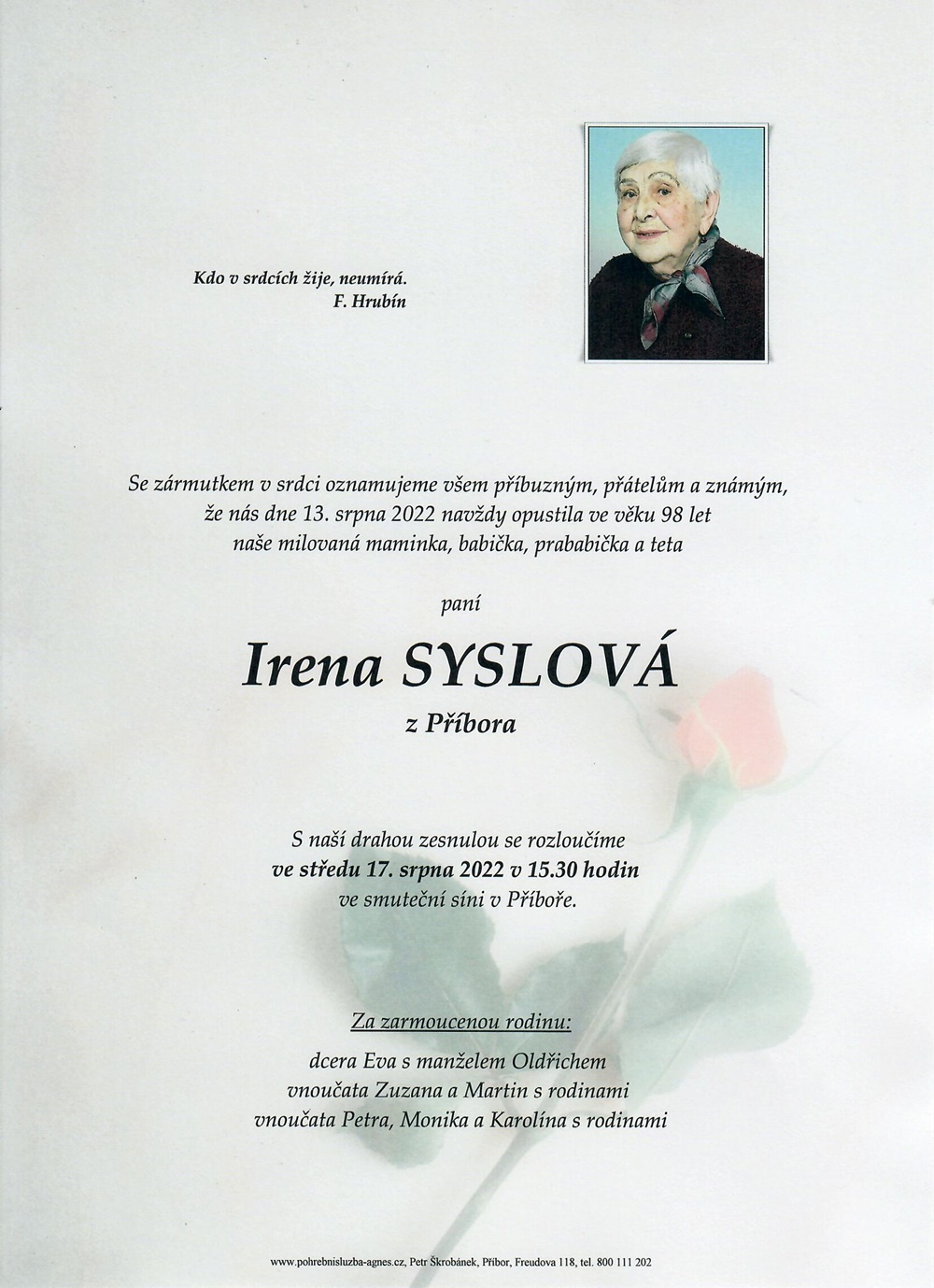 Kdo v srdcích žije, neumírá.
F. Hrubín

Se zármutkem v srdci oznamujeme všem příbuzným, přátelům a známým, že nás dne 13. srpna 2022 navždy opustila ve věku 98 let naše milovaná maminka, babička, prababička a teta

paní

Irena SYSLOVÁ
z Příbora

S naší drahou zesnulou se rozloučíme
ve středu 17. srpna 2022 v 15.30 hodin
ve smuteční síni v Příboře.

Za zarmoucenou rodinu:
dcera Eva s manželem Oldřichem
vnoučata Zuzana a Martin s rodinami
vnoučata Petra, Monika a Karolína s rodinami

www.pohrebnisluzba-agnes.cz, Petr Škrobánek, Příbor, Freudova 118, tel. 800 111 202